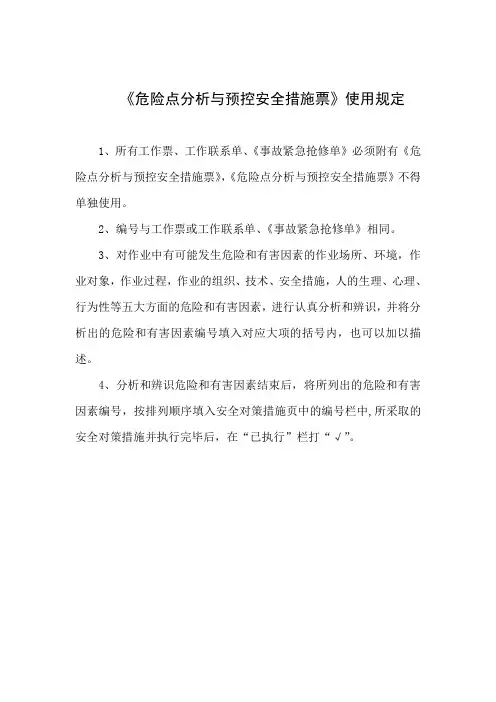 《危险点分析与预控安全措施票》使用规定

1、所有工作票、工作联系单、《事故紧急抢修单》必须附有《危险点分析与预控安全措施票》,《危险点分析与预控安全措施票》不得单独使用。

2、编号与工作票或工作联系单、《事故紧急抢修单》相同。

3、对作业中有可能发生危险和有害因素的作业场所、环境,作业对象,作业过程,作业的组织、技术、安全措施,人的生理、心理、行为性等五大方面的危险和有害因素,进行认真分析和辨识,并将分析出的危险和有害因素编号填入对应大项的括号内,也可以加以描述。

4、分析和辨识危险和有害因素结束后,将所列出的危险和有害因素编号,按排列顺序填入安全对策措施页中的编号栏中,所采取的安全对策措施并执行完毕后,在“已执行”栏打“√”。